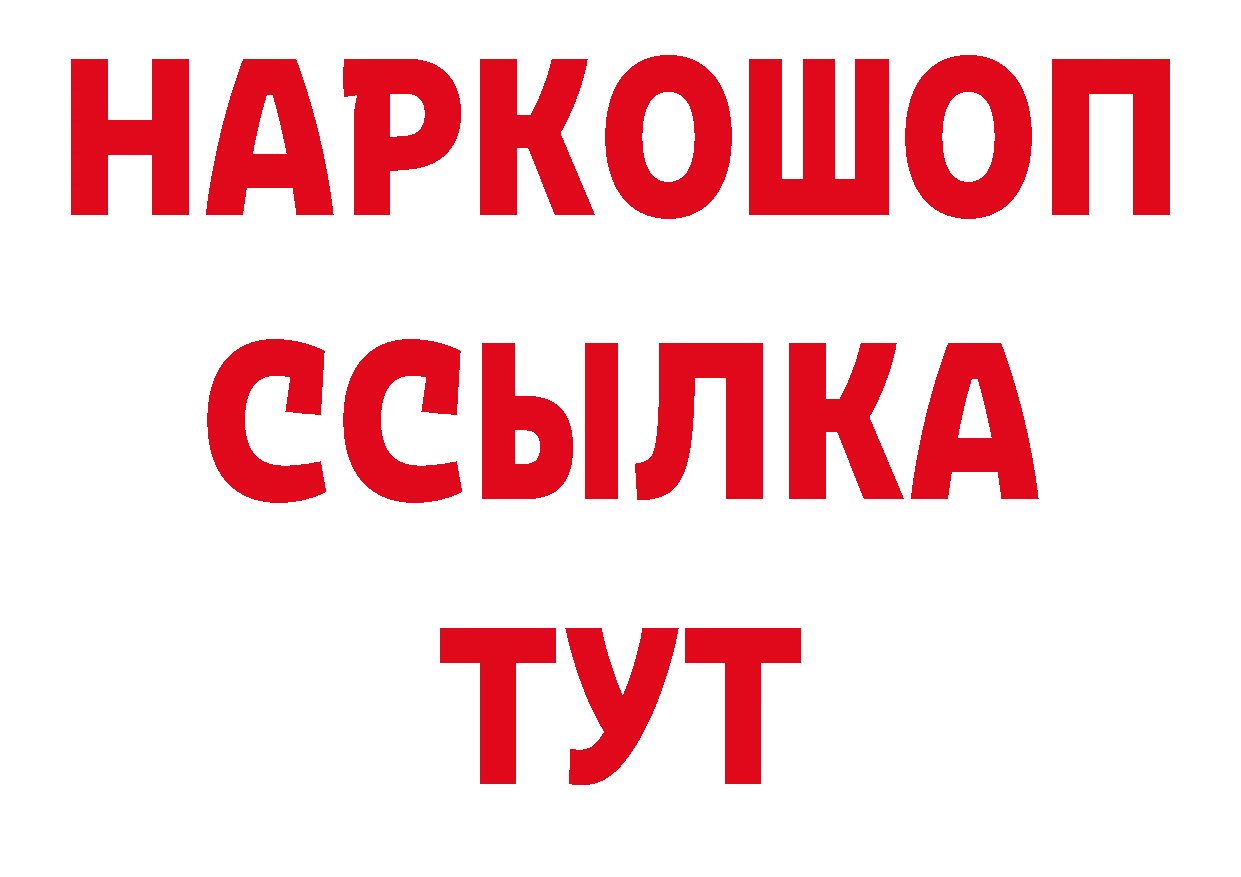 НАРКОШОП
ССЫЛКА
ТУТ